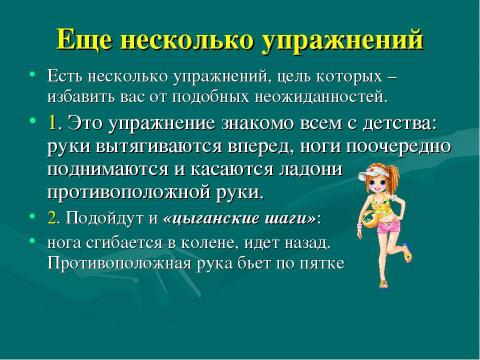 Еще несколько упражнений

• Есть несколько упражнений, цель которых – избавить вас от подобных неожиданностей.

• 1. Это упражнение знакомо всем с детства: руки вытягиваются вперед, ноги поочередно поднимаются и касаются ладони противоположной руки.

• 2. Подойдут и «цыганские шаги»:

• нога сгибается в колене, идет назад. Противоположная рука бьет по пятке